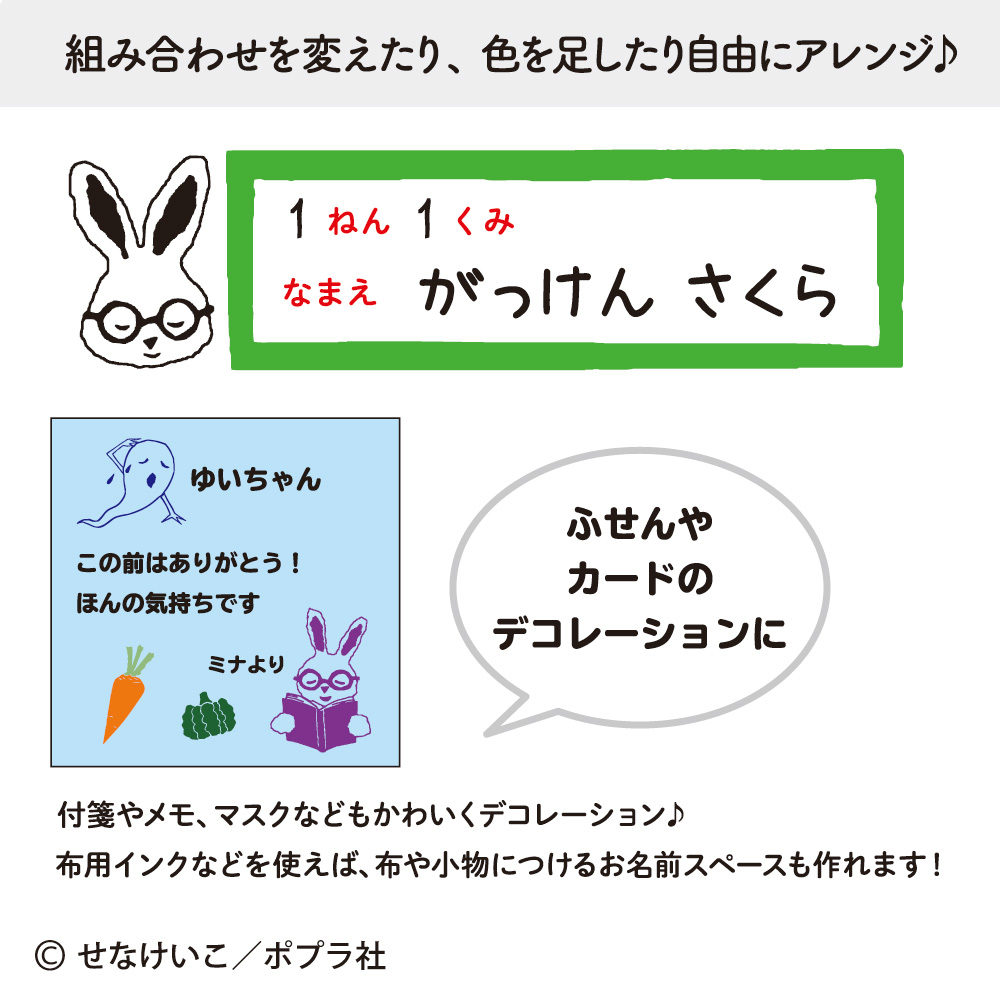 組み合わせを変えたり、色を足したり自由にアレンジ♪

1 ねん 1 くみ
なまえ がっけん さくら

ゆいちゃん

この前はありがとう！
ほんの気持ちです

ミナより

ふせんや
カードの
デコレーションに

付箋やメモ、マスクなどもかわいくデコレーション♪
布用インクなどを使えば、布や小物につけるお名前スペースも作れます！

© せなけいこ／ポプラ社